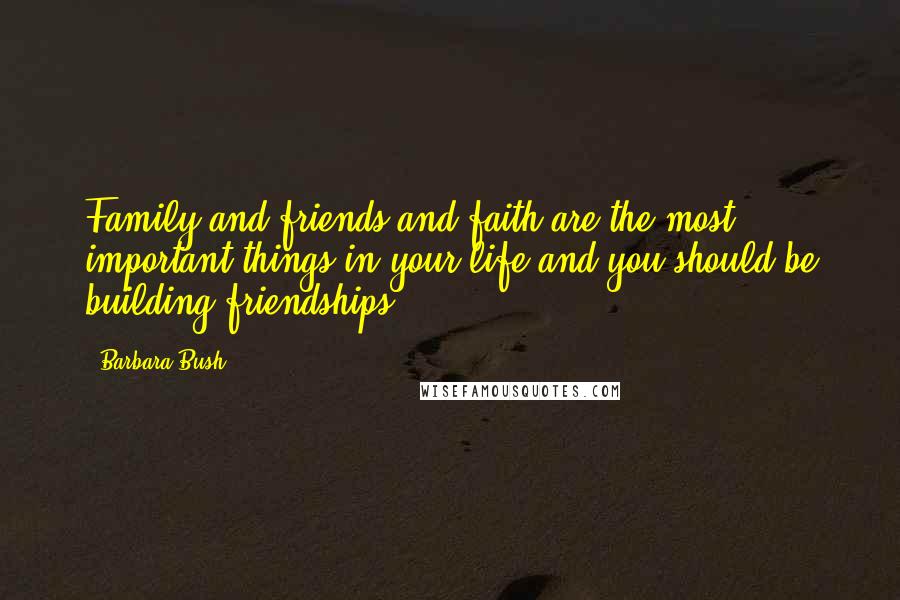 Family and friends and faith are the most important things in your life and you should be building friendships.

- Barbara Bush

WISEFAMOUSQUOTES.COM